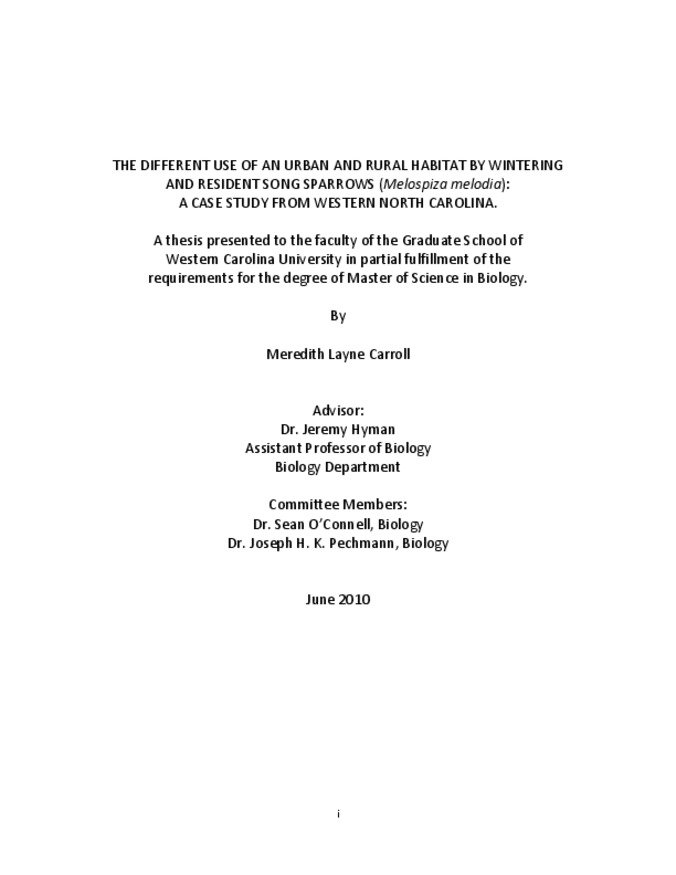 THE DIFFERENT USE OF AN URBAN AND RURAL HABITAT BY WINTERING
AND RESIDENT SONG SPARROWS (Melospiza melodia):
A CASE STUDY FROM WESTERN NORTH CAROLINA.

A thesis presented to the faculty of the Graduate School of Western Carolina University in partial fulfillment of the requirements for the degree of Master of Science in Biology.

By

Meredith Layne Carroll

Advisor:
Dr. Jeremy Hyman
Assistant Professor of Biology
Biology Department

Committee Members:
Dr. Sean O'Connell, Biology
Dr. Joseph H. K. Pechmann, Biology

June 2010

i